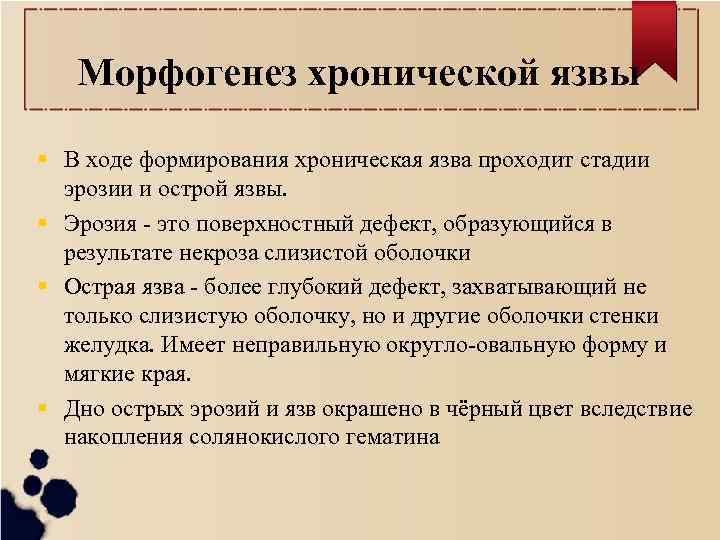 Морфогенез хронической язвы

В ходе формирования хроническая язва проходит стадии эрозии и острой язвы.

Эрозия - это поверхностный дефект, образующийся в результате некроза слизистой оболочки

Острая язва - более глубокий дефект, захватывающий не только слизистую оболочку, но и другие оболочки стенки желудка. Имеет неправильную округло-овальную форму и мягкие края.

Дно острых эрозий и язв окрашено в чёрный цвет вследствие накопления солянокислого гематина